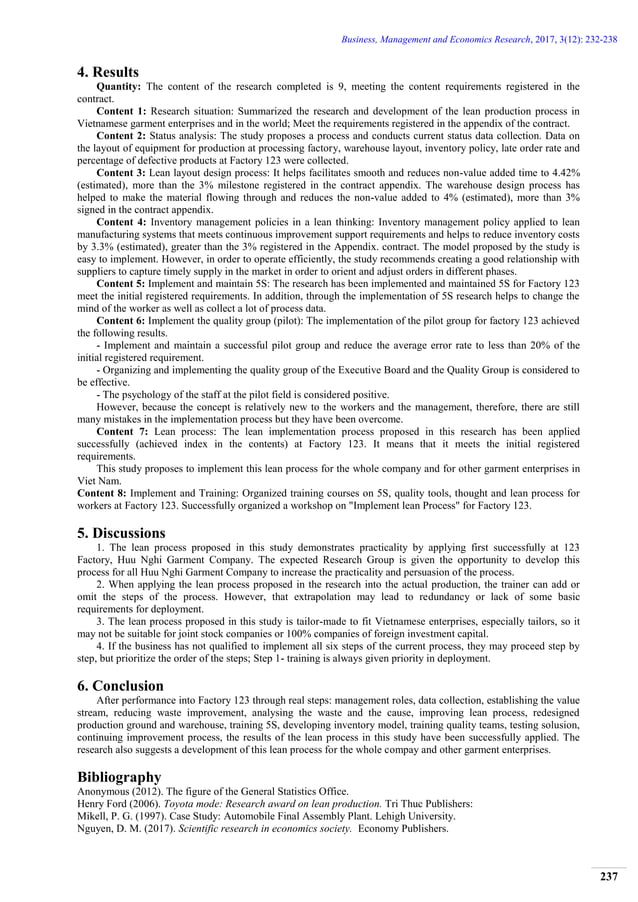 Business, Management and Economics Research, 2017, 3(12): 232-238

4. Results

Quantity: The content of the research completed is 9, meeting the content requirements registered in the contract.

Content 1: Research situation: Summarized the research and development of the lean production process in Vietnamese garment enterprises and in the world; Meet the requirements registered in the appendix of the contract.

Content 2: Status analysis: The study proposes a process and conducts current status data collection. Data on the layout of equipment for production at processing factory, warehouse layout, inventory policy, late order rate and percentage of defective products at Factory 123 were collected.

Content 3: Lean layout design process: It helps facilitates smooth and reduces non-value added time to 4.42% (estimated), more than the 3% milestone registered in the contract appendix. The warehouse design process has helped to make the material flowing through and reduces the non-value added to 4% (estimated), more than 3% signed in the contract appendix.

Content 4: Inventory management policies in a lean thinking: Inventory management policy applied to lean manufacturing systems that meets continuous improvement support requirements and helps to reduce inventory costs by 3.3% (estimated), greater than the 3% registered in the Appendix. contract. The model proposed by the study is easy to implement. However, in order to operate efficiently, the study recommends creating a good relationship with suppliers to capture timely supply in the market in order to orient and adjust orders in different phases.

Content 5: Implement and maintain 5S: The research has been implemented and maintained 5S for Factory 123 meet the initial registered requirements. In addition, through the implementation of 5S research helps to change the mind of the worker as well as collect a lot of process data.

Content 6: Implement the quality group (pilot): The implementation of the pilot group for factory 123 achieved the following results.

- Implement and maintain a successful pilot group and reduce the average error rate to less than 20% of the initial registered requirement.

- Organizing and implementing the quality group of the Executive Board and the Quality Group is considered to be effective.

- The psychology of the staff at the pilot field is considered positive.

However, because the concept is relatively new to the workers and the management, therefore, there are still many mistakes in the implementation process but they have been overcome.

Content 7: Lean process: The lean implementation process proposed in this research has been applied successfully (achieved index in the contents) at Factory 123. It means that it meets the initial registered requirements.

This study proposes to implement this lean process for the whole company and for other garment enterprises in Viet Nam.

Content 8: Implement and Training: Organized training courses on 5S, quality tools, thought and lean process for workers at Factory 123. Successfully organized a workshop on "Implement lean Process" for Factory 123.

5. Discussions

1. The lean process proposed in this study demonstrates practicality by applying first successfully at 123 Factory, Huu Nghi Garment Company. The expected Research Group is given the opportunity to develop this process for all Huu Nghi Garment Company to increase the practicality and persuasion of the process.

2. When applying the lean process proposed in the research into the actual production, the trainer can add or omit the steps of the process. However, that extrapolation may lead to redundancy or lack of some basic requirements for deployment.

3. The lean process proposed in this study is tailor-made to fit Vietnamese enterprises, especially tailors, so it may not be suitable for joint stock companies or 100% companies of foreign investment capital.

4. If the business has not qualified to implement all six steps of the current process, they may proceed step by step, but prioritize the order of the steps; Step 1- training is always given priority in deployment.

6. Conclusion

After performance into Factory 123 through real steps: management roles, data collection, establishing the value stream, reducing waste improvement, analysing the waste and the cause, improving lean process, redesigned production ground and warehouse, training 5S, developing inventory model, training quality teams, testing solusion, continuing improvement process, the results of the lean process in this study have been successfully applied. The research also suggests a development of this lean process for the whole compay and other garment enterprises.

Bibliography

Anonymous (2012). The figure of the General Statistics Office.
Henry Ford (2006). Toyota mode: Research award on lean production. Tri Thuc Publishers:
Mikell, P. G. (1997). Case Study: Automobile Final Assembly Plant. Lehigh University.
Nguyen, D. M. (2017). Scientific research in economics society. Economy Publishers.

237